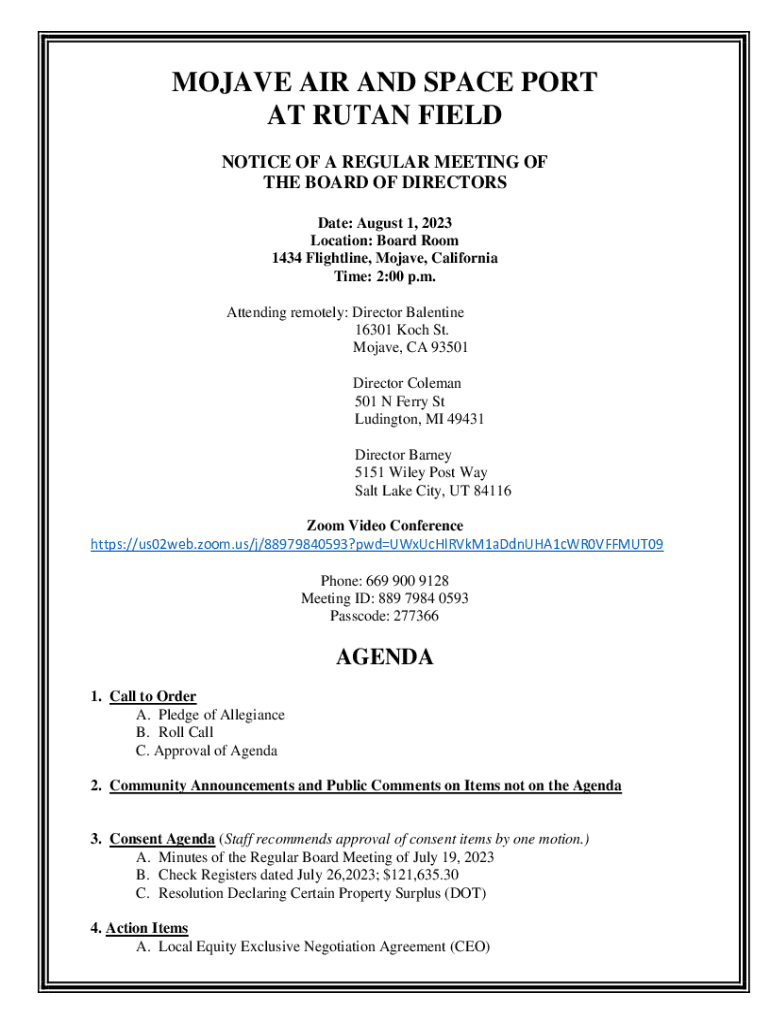 MOJAVE AIR AND SPACE PORT
AT RUTAN FIELD

NOTICE OF A REGULAR MEETING OF
THE BOARD OF DIRECTORS

Date: August 1, 2023
Location: Board Room
1434 Flightline, Mojave, California
Time: 2:00 p.m.

Attending remotely: Director Balentine
16301 Koch St.
Mojave, CA 93501

Director Coleman
501 N Ferry St
Ludington, MI 49431

Director Barney
5151 Wiley Post Way
Salt Lake City, UT 84116

Zoom Video Conference
https://us02web.zoom.us/j/88979840593?pwd=UWxUcHlRVkM1aDdnUHA1cWR0VFFMUT09

Phone: 669 900 9128
Meeting ID: 889 7984 0593
Passcode: 277366

AGENDA

1. Call to Order
A. Pledge of Allegiance
B. Roll Call
C. Approval of Agenda

2. Community Announcements and Public Comments on Items not on the Agenda

3. Consent Agenda (Staff recommends approval of consent items by one motion.)
A. Minutes of the Regular Board Meeting of July 19, 2023
B. Check Registers dated July 26,2023; $121,635.30
C. Resolution Declaring Certain Property Surplus (DOT)

4. Action Items
A. Local Equity Exclusive Negotiation Agreement (CEO)